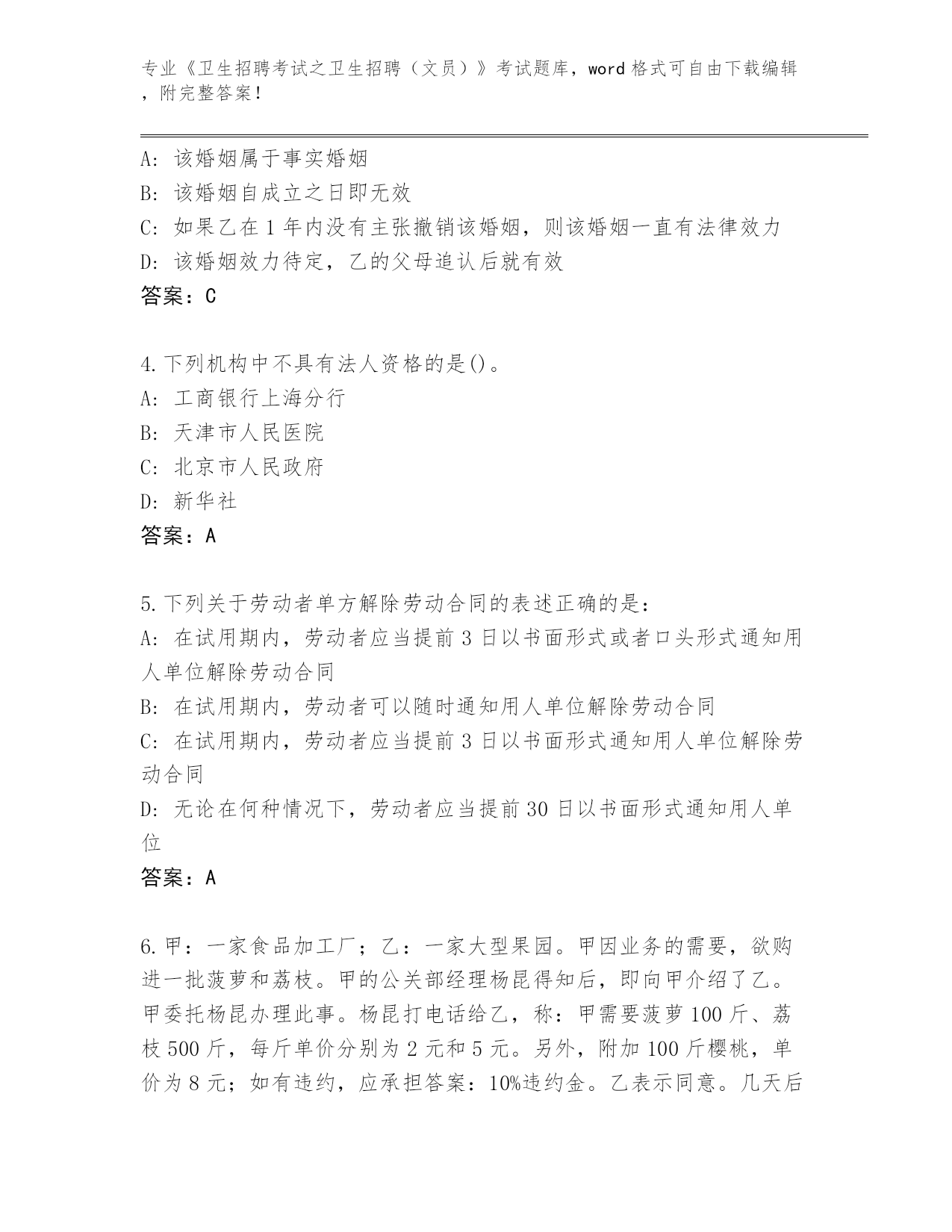 专业《卫生招聘考试之卫生招聘（文员）》考试题库，word 格式可自由下载编辑，附完整答案！

A：该婚姻属于事实婚姻
B：该婚姻自成立之日即无效
C：如果乙在 1 年内没有主张撤销该婚姻，则该婚姻一直有法律效力
D：该婚姻效力待定，乙的父母追认后就有效
答案：C

4.下列机构中不具有法人资格的是()。
A：工商银行上海分行
B：天津市人民医院
C：北京市人民政府
D：新华社
答案：A

5.下列关于劳动者单方解除劳动合同的表述正确的是：
A：在试用期内，劳动者应当提前 3 日以书面形式或者口头形式通知用人单位解除劳动合同
B：在试用期内，劳动者可以随时通知用人单位解除劳动合同
C：在试用期内，劳动者应当提前 3 日以书面形式通知用人单位解除劳动合同
D：无论在何种情况下，劳动者应当提前 30 日以书面形式通知用人单位
答案：A

6.甲：一家食品加工厂；乙：一家大型果园。甲因业务的需要，欲购进一批菠萝和荔枝。甲的公关部经理杨昆得知后，即向甲介绍了乙。甲委托杨昆办理此事。杨昆打电话给乙，称：甲需要菠萝 100 斤、荔枝 500 斤，每斤单价分别为 2 元和 5 元。另外，附加 100 斤樱桃，单价为 8 元；如有违约，应承担答案：10%违约金。乙表示同意。几天后